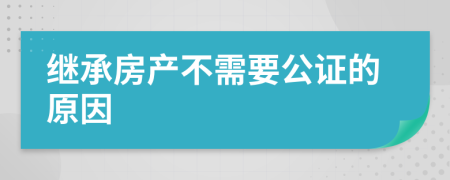 继承房产不需要公证的原因